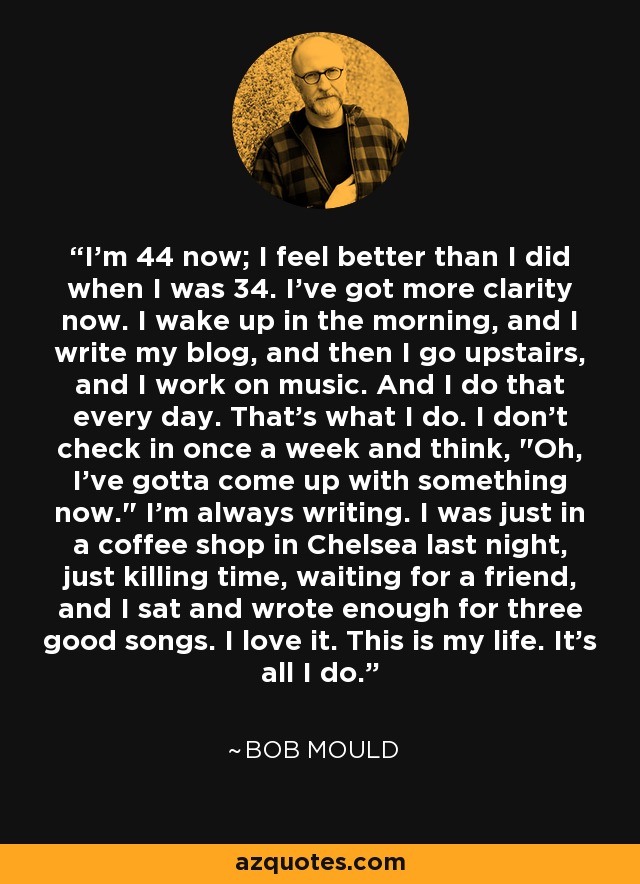 “I’m 44 now; I feel better than I did when I was 34. I’ve got more clarity now. I wake up in the morning, and I write my blog, and then I go upstairs, and I work on music. And I do that every day. That’s what I do. I don’t check in once a week and think, "Oh, I’ve gotta come up with something now." I’m always writing. I was just in a coffee shop in Chelsea last night, just killing time, waiting for a friend, and I sat and wrote enough for three good songs. I love it. This is my life. It’s all I do.”

~BOB MOULD

azquotes.com